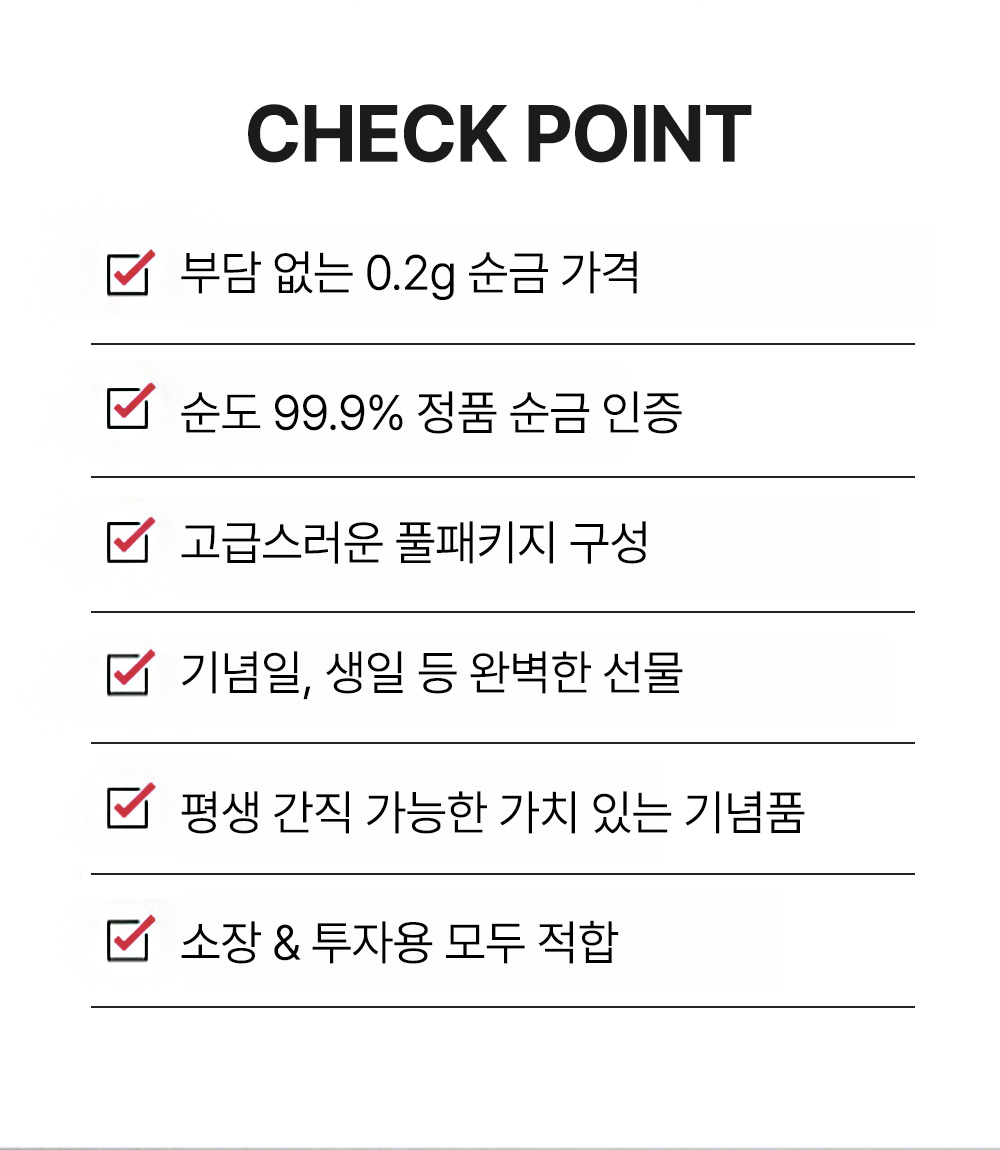 CHECK POINT

부담 없는 0.2g 순금 가격

순도 99.9% 정품 순금 인증

고급스러운 풀패키지 구성

기념일, 생일 등 완벽한 선물

평생 간직 가능한 가치 있는 기념품

소장 & 투자용 모두 적합